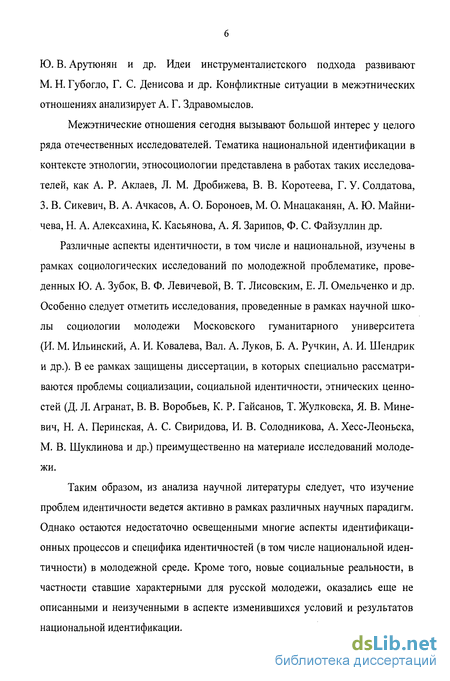 6

Ю. В. Арутюнян и др. Идеи инструменталистского подхода развивают М. Н. Губогло, Г. С. Денисова и др. Конфликтные ситуации в межэтнических отношениях анализирует А. Г. Здравомыслов.

Межэтнические отношения сегодня вызывают большой интерес у целого ряда отечественных исследователей. Тематика национальной идентификации в контексте этнологии, этносоциологии представлена в работах таких исследователей, как А. Р. Аклаев, Л. М. Дробижева, В. В. Коротеева, Г. У. Солдатова, З. В. Сикевич, В. А. Ачкасов, А. О. Бороноев, М. О. Мнацаканян, А. Ю. Майничева, Н. А. Алексахина, К. Касьянова, А. Я. Зарипов, Ф. С. Файзуллин др.

Различные аспекты идентичности, в том числе и национальной, изучены в рамках социологических исследований по молодежной проблематике, проведенных Ю. А. Зубок, В. Ф. Левичевой, В. Т. Лисовским, Е. Л. Омельченко и др. Особенно следует отметить исследования, проведенные в рамках научной школы социологии молодежи Московского гуманитарного университета (И. М. Ильинский, А. И. Ковалева, Вал. А. Луков, Б. А. Ручкин, А. И. Шендрик и др.). В ее рамках защищены диссертации, в которых специально рассматриваются проблемы социализации, социальной идентичности, этнических ценностей (Д. Л. Агранат, В. В. Воробьев, К. Р. Гайсанов, Т. Жулковска, Я. В. Миневич, Н. А. Перинская, А. С. Свиридова, И. В. Солодникова, А. Хесс-Леоньска, М. В. Шуклинова и др.) преимущественно на материале исследований молодежи.

Таким образом, из анализа научной литературы следует, что изучение проблем идентичности ведется активно в рамках различных научных парадигм. Однако остаются недостаточно освещенными многие аспекты идентификационных процессов и специфика идентичностей (в том числе национальной идентичности) в молодежной среде. Кроме того, новые социальные реальности, в частности ставшие характерными для русской молодежи, оказались еще не описанными и неизученными в аспекте изменившихся условий и результатов национальной идентификации.

dsLib.net
библиотека диссертаций